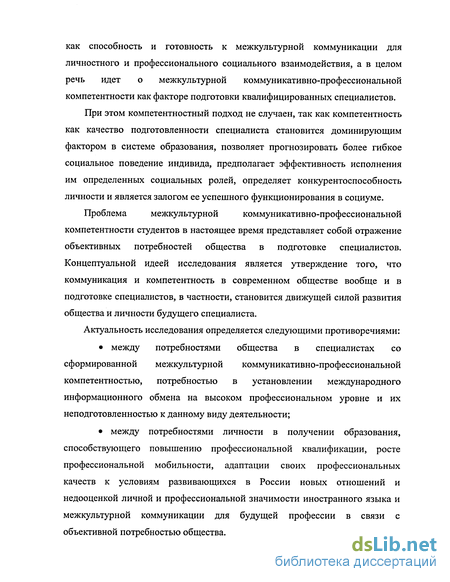 как способность и готовность к межкультурной коммуникации для личностного и профессионального социального взаимодействия, а в целом речь идет о межкультурной коммуникативно-профессиональной компетентности как факторе подготовки квалифицированных специалистов.

При этом компетентностный подход не случаен, так как компетентность как качество подготовленности специалиста становится доминирующим фактором в системе образования, позволяет прогнозировать более гибкое социальное поведение индивида, предполагает эффективность исполнения им определенных социальных ролей, определяет конкурентоспособность личности и является залогом ее успешного функционирования в социуме.

Проблема межкультурной коммуникативно-профессиональной компетентности студентов в настоящее время представляет собой отражение объективных потребностей общества в подготовке специалистов. Концептуальной идеей исследования является утверждение того, что коммуникация и компетентность в современном обществе вообще и в подготовке специалистов, в частности, становится движущей силой развития общества и личности будущего специалиста.

Актуальность исследования определяется следующими противоречиями:

• между потребностями общества в специалистах со сформированной межкультурной коммуникативно-профессиональной компетентностью, потребностью в установлении международного информационного обмена на высоком профессиональном уровне и их неподготовленностью к данному виду деятельности;

• между потребностями личности в получении образования, способствующего повышению профессиональной квалификации, росте профессиональной мобильности, адаптации своих профессиональных качеств к условиям развивающихся в России новых отношений и недооценкой личной и профессиональной значимости иностранного языка и межкультурной коммуникации для будущей профессии в связи с объективной потребностью общества.

dsLib.net
библиотека диссертаций